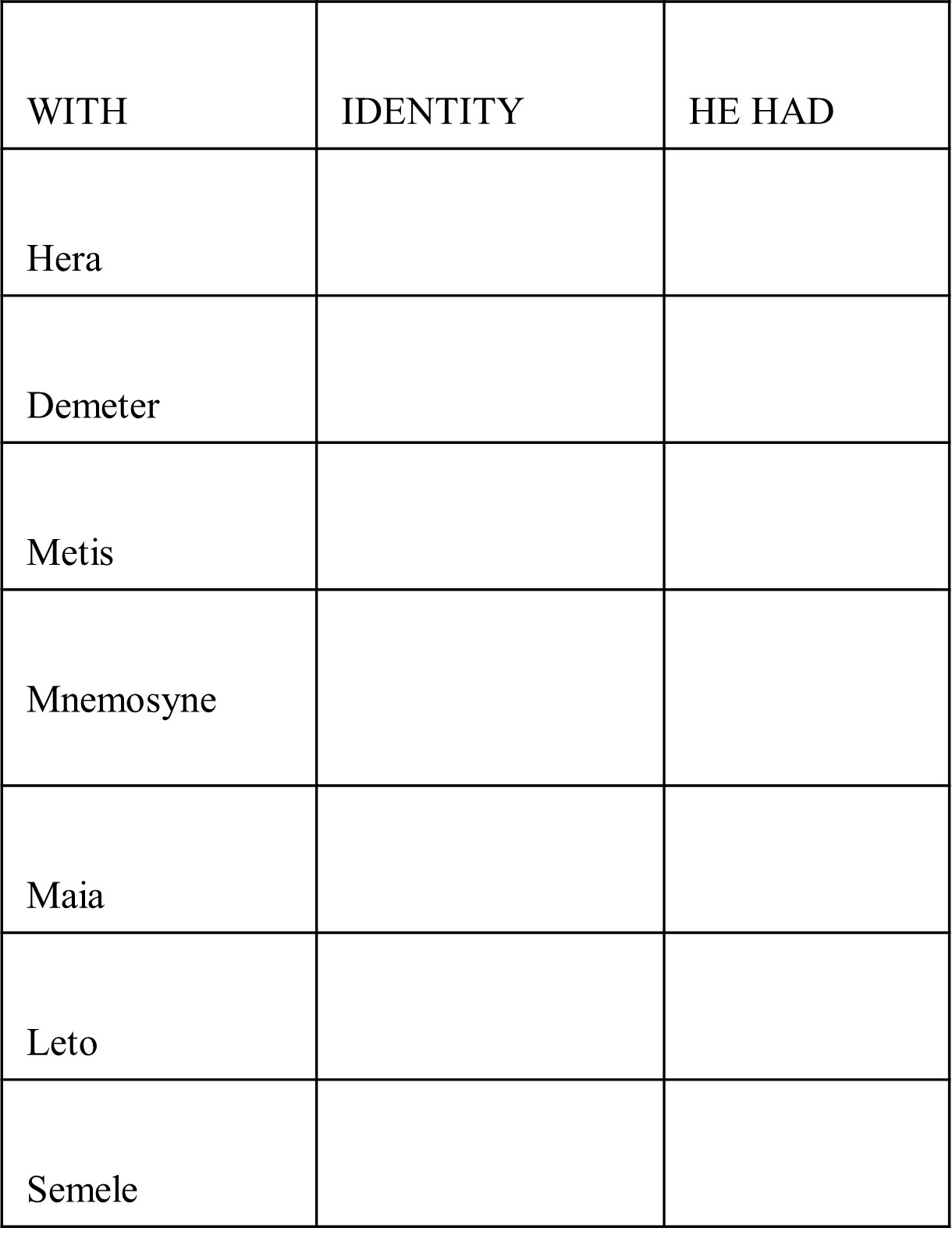 | WITH | IDENTITY | HE HAD |
|---|---|---|
| Hera | | |
| Demeter | | |
| Metis | | |
| Mnemosyne | | |
| Maia | | |
| Leto | | |
| Semele | | |